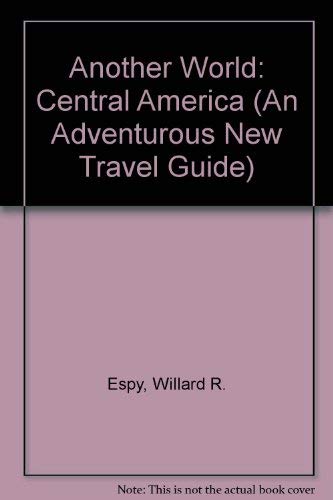 Another World: Central America (An Adventurous New Travel Guide)

Espy, Willard R.

Note: This is not the actual book cover